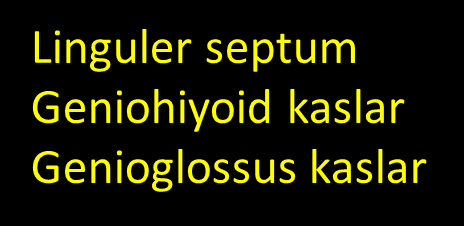 Linguler septum
Geniohiyoid kaslar
Genioglossus kaslar